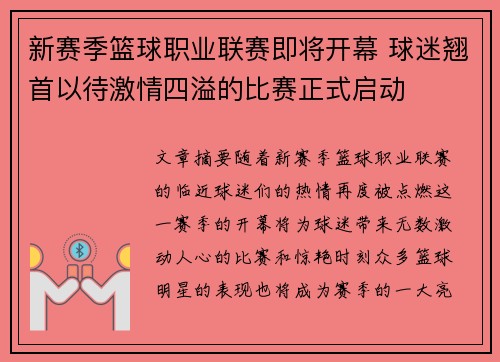 新赛季篮球职业联赛即将开幕 球迷翘首以待激情四溢的比赛正式启动

文章摘要随着新赛季篮球职业联赛的临近球迷们的热情再度被点燃这一赛季的开幕将为球迷带来无数激动人心的比赛和惊艳时刻众多篮球明星的表现也将成为赛季的一大亮